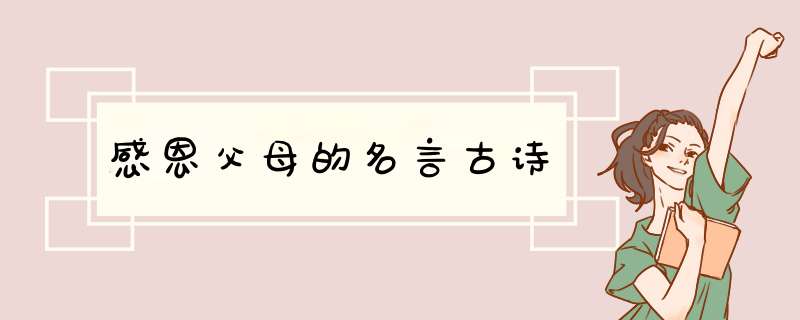 感恩父母的名言古诗